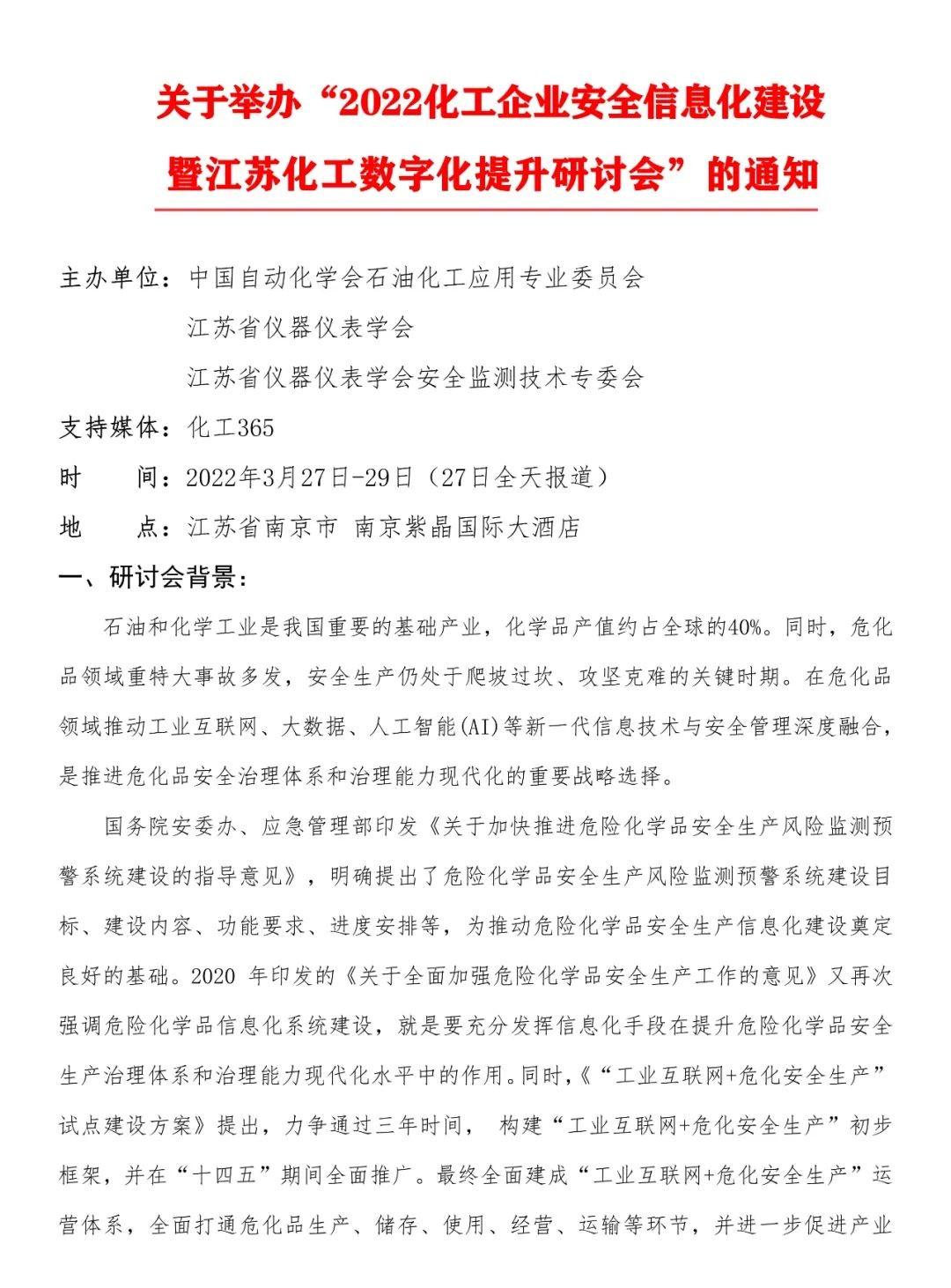 关于举办“2022化工企业安全信息化建设暨江苏化工数字化提升研讨会”的通知

主办单位：中国自动化学会石油化工应用专业委员会
江苏省仪器仪表学会
江苏省仪器仪表学会安全监测技术专委会
支持媒体：化工365
时　　间：2022年3月27日-29日（27日全天报道）
地　　点：江苏省南京市 南京紫晶国际大酒店

一、研讨会背景：

石油和化学工业是我国重要的基础产业，化学品产值约占全球的40%。同时，危化品领域重特大事故多发，安全生产仍处于爬坡过坎、攻坚克难的关键时期。在危化品领域推动工业互联网、大数据、人工智能(AI)等新一代信息技术与安全管理深度融合，是推进危化品安全治理体系和治理能力现代化的重要战略选择。

国务院安委办、应急管理部印发《关于加快推进危险化学品安全生产风险监测预警系统建设的指导意见》，明确提出了危险化学品安全生产风险监测预警系统建设目标、建设内容、功能要求、进度安排等，为推动危险化学品安全生产信息化建设奠定良好的基础。2020 年印发的《关于全面加强危险化学品安全生产工作的意见》又再次强调危险化学品信息化系统建设，就是要充分发挥信息化手段在提升危险化学品安全生产治理体系和治理能力现代化水平中的作用。同时，《“工业互联网+危化安全生产”试点建设方案》提出，力争通过三年时间， 构建“工业互联网+危化安全生产”初步框架，并在“十四五”期间全面推广。最终全面建成“工业互联网+危化安全生产”运营体系，全面打通危化品生产、储存、使用、经营、运输等环节，并进一步促进产业